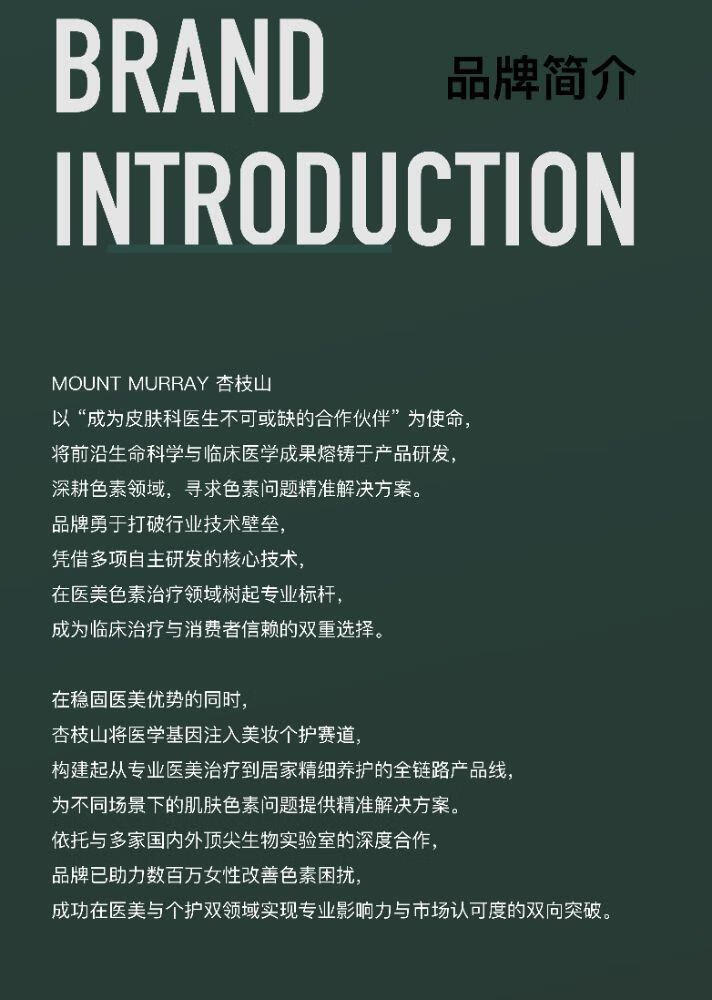 BRAND
品牌简介
INTRODUCTION

MOUNT MURRAY 杏枝山
以“成为皮肤科医生不可或缺的合作伙伴”为使命，
将前沿生命科学与临床医学成果熔铸于产品研发，
深耕色素领域，寻求色素问题精准解决方案。
品牌勇于打破行业技术壁垒，
凭借多项自主研发的核心技术，
在医美色素治疗领域树起专业标杆，
成为临床治疗与消费者信赖的双重选择。

在稳固医美优势的同时，
杏枝山将医学基因注入美妆个护赛道，
构建起从专业医美治疗到居家精细养护的全链路产品线，
为不同场景下的肌肤色素问题提供精准解决方案。
依托与多家国内外顶尖生物实验室的深度合作，
品牌已助力数百万女性改善色素困扰，
成功在医美与个护双领域实现专业影响力与市场认可度的双向突破。